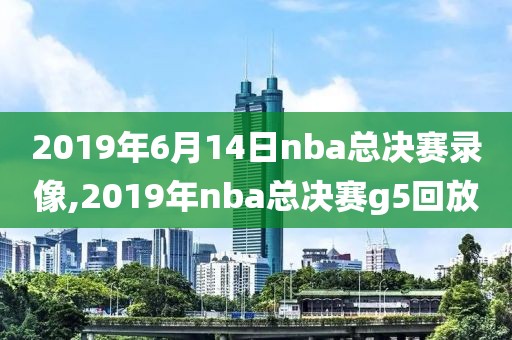 2019年6月14日nba总决赛录像,2019年nba总决赛g5回放